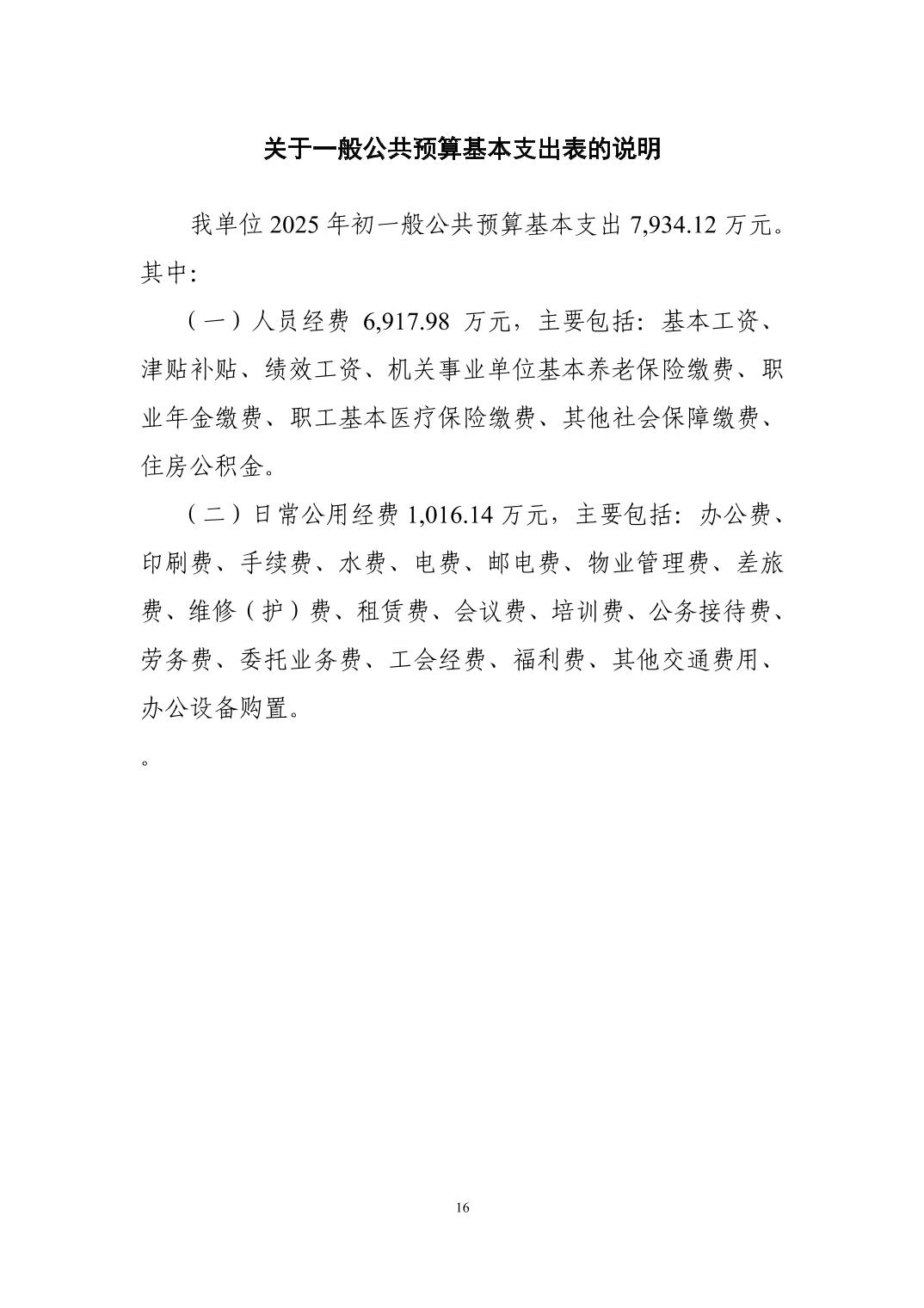 关于一般公共预算基本支出表的说明

我单位 2025 年初一般公共预算基本支出 7,934.12 万元。其中：

（一）人员经费 6,917.98 万元，主要包括：基本工资、津贴补贴、绩效工资、机关事业单位基本养老保险缴费、职业年金缴费、职工基本医疗保险缴费、其他社会保障缴费、住房公积金。

（二）日常公用经费 1,016.14 万元，主要包括：办公费、印刷费、手续费、水费、电费、邮电费、物业管理费、差旅费、维修（护）费、租赁费、会议费、培训费、公务接待费、劳务费、委托业务费、工会经费、福利费、其他交通费用、办公设备购置。

。

16